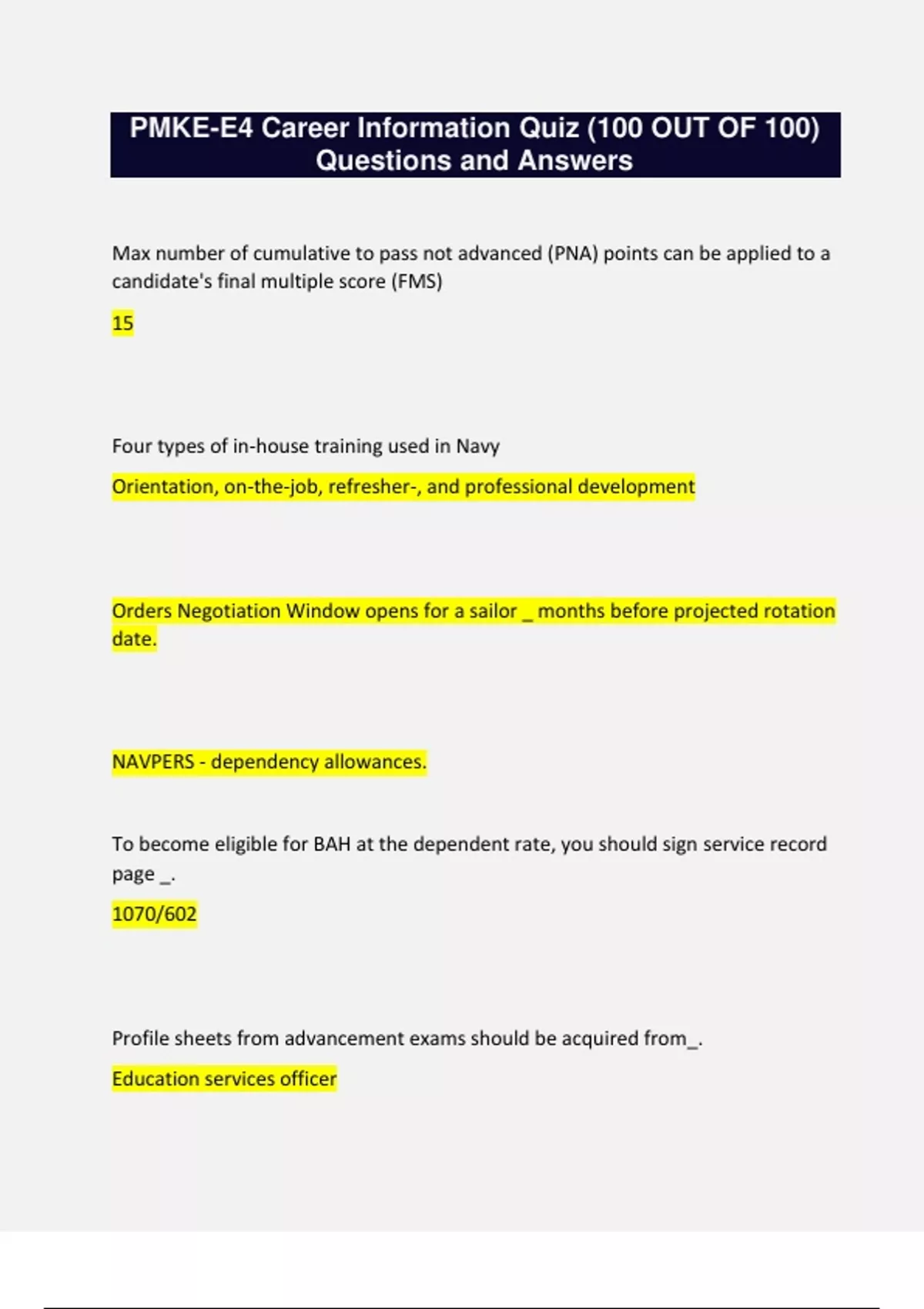 PMKE-E4 Career Information Quiz (100 OUT OF 100) Questions and Answers

Max number of cumulative to pass not advanced (PNA) points can be applied to a candidate's final multiple score (FMS)

15

Four types of in-house training used in Navy

Orientation, on-the-job, refresher-, and professional development

Orders Negotiation Window opens for a sailor _ months before projected rotation date.

NAVPERS - dependency allowances.

To become eligible for BAH at the dependent rate, you should sign service record page _.

1070/602

Profile sheets from advancement exams should be acquired from_.

Education services officer